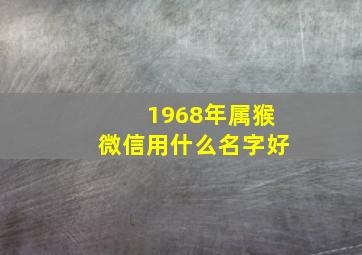 1968年属猴
微信用什么名字好